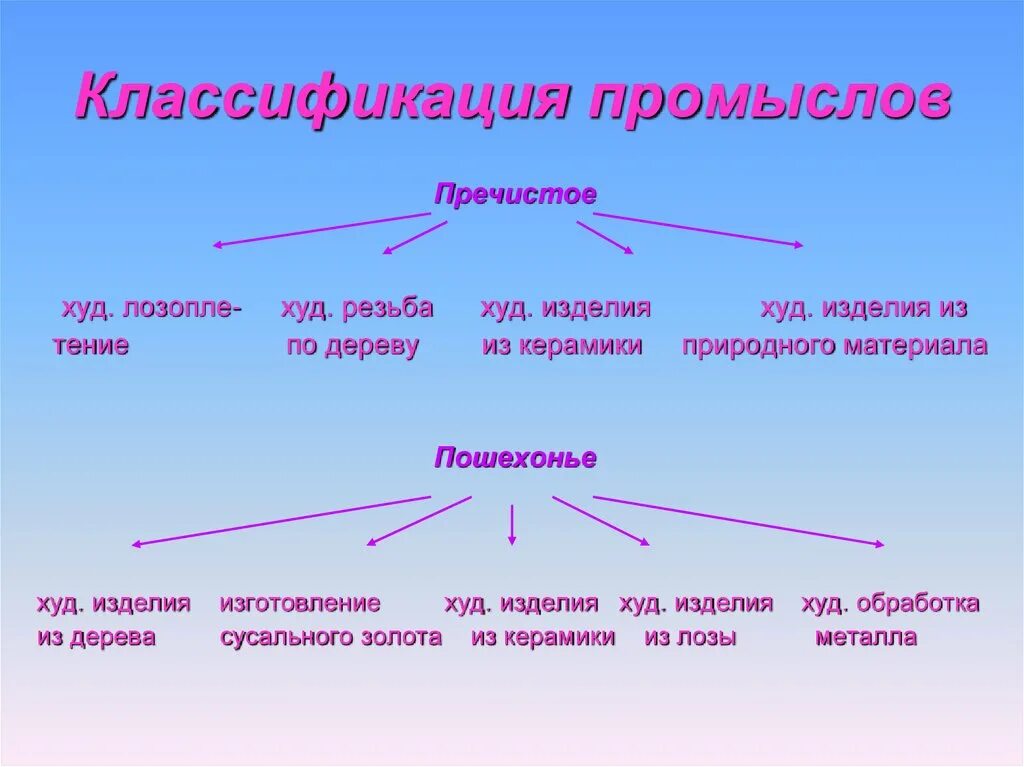 Классификация промыслов

Пречистое

худ. лозоплетение

худ. резьба по дереву

худ. изделия из керамики

худ. изделия из природного материала

Пошехонье

худ. изделия из дерева

изготовление сусального золота

худ. изделия из керамики

худ. изделия из лозы

худ. обработка металла